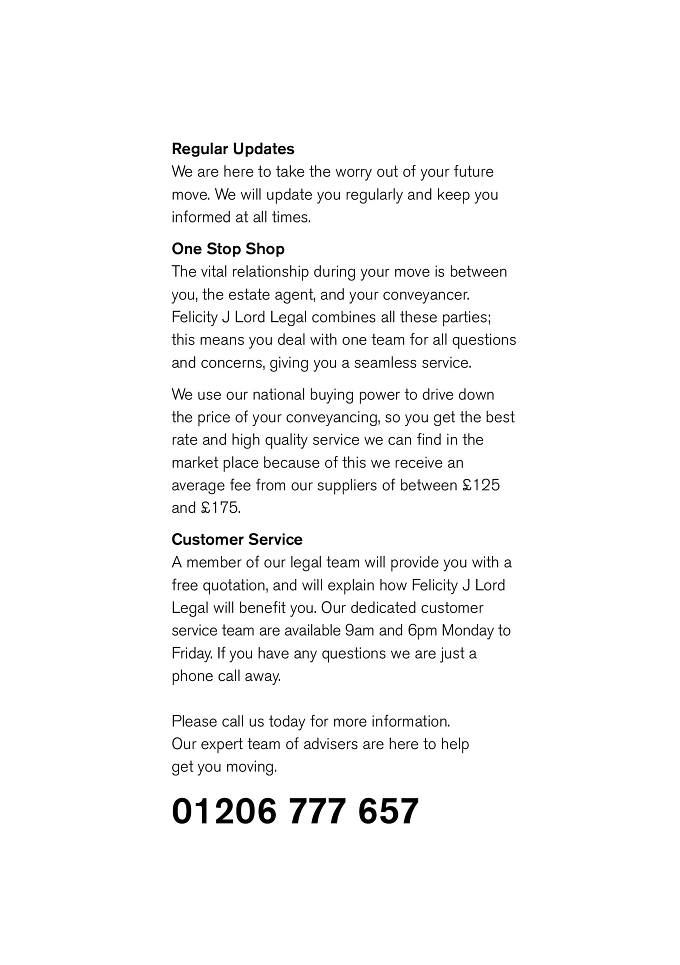 Regular Updates
We are here to take the worry out of your future move. We will update you regularly and keep you informed at all times.

One Stop Shop
The vital relationship during your move is between you, the estate agent, and your conveyancer. Felicity J Lord Legal combines all these parties; this means you deal with one team for all questions and concerns, giving you a seamless service.

We use our national buying power to drive down the price of your conveyancing, so you get the best rate and high quality service we can find in the market place because of this we receive an average fee from our suppliers of between £125 and £175.

Customer Service
A member of our legal team will provide you with a free quotation, and will explain how Felicity J Lord Legal will benefit you. Our dedicated customer service team are available 9am and 6pm Monday to Friday. If you have any questions we are just a phone call away.

Please call us today for more information. Our expert team of advisers are here to help get you moving.

01206 777 657